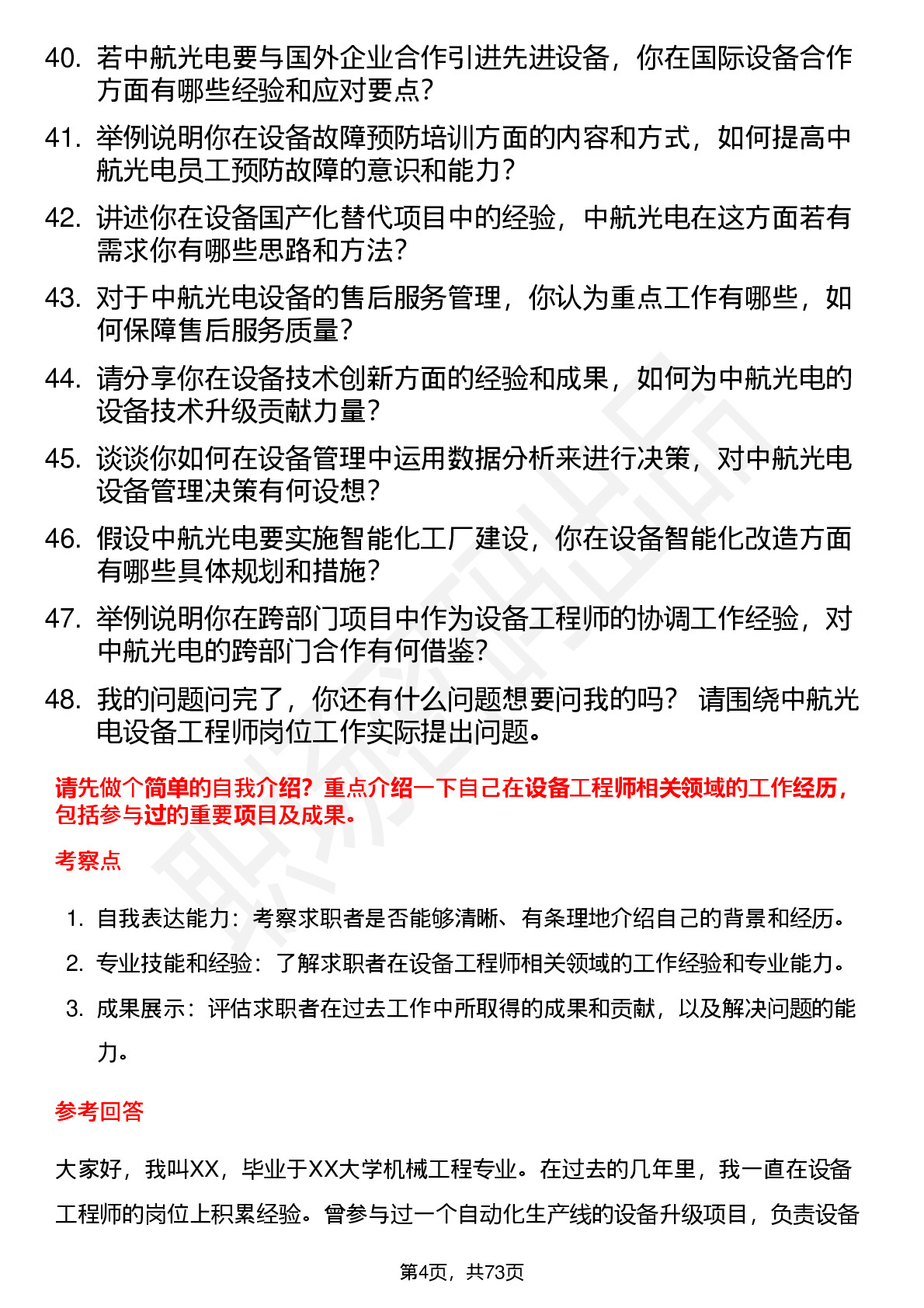 40. 若中航光电要与国外企业合作引进先进设备，你在国际设备合作方面有哪些经验和应对要点？

41. 举例说明你在设备故障预防培训方面的内容和方式，如何提高中航光电员工预防故障的意识和能力？

42. 讲述你在设备国产化替代项目中的经验，中航光电在这方面若有需求你有哪些思路和方法？

43. 对于中航光电设备的售后服务管理，你认为重点工作有哪些，如何保障售后服务质量？

44. 请分享你在设备技术创新方面的经验和成果，如何为中航光电的设备技术升级贡献力量？

45. 谈谈你如何在设备管理中运用数据分析来进行决策，对中航光电设备管理决策有何设想？

46. 假设中航光电要实施智能化工厂建设，你在设备智能化改造方面有哪些具体规划和措施？

47. 举例说明你在跨部门项目中作为设备工程师的协调工作经验，对中航光电的跨部门合作有何借鉴？

48. 我的问题问完了，你还有什么问题想要问我的吗？ 请围绕中航光电设备工程师岗位工作实际提出问题。

请先做个简单的自我介绍？重点介绍一下自己在设备工程师相关领域的工作经历，包括参与过的重要项目及成果。

考察点

1. 自我表达能力：考察求职者是否能够清晰、有条理地介绍自己的背景和经历。

2. 专业技能和经验：了解求职者在设备工程师相关领域的工作经验和专业能力。

3. 成果展示：评估求职者在过去工作中所取得的成果和贡献，以及解决问题的能力。

参考回答

大家好，我叫XX，毕业于XX大学机械工程专业。在过去的几年里，我一直在设备工程师的岗位上积累经验。曾参与过一个自动化生产线的设备升级项目，负责设备

第4页，共73页